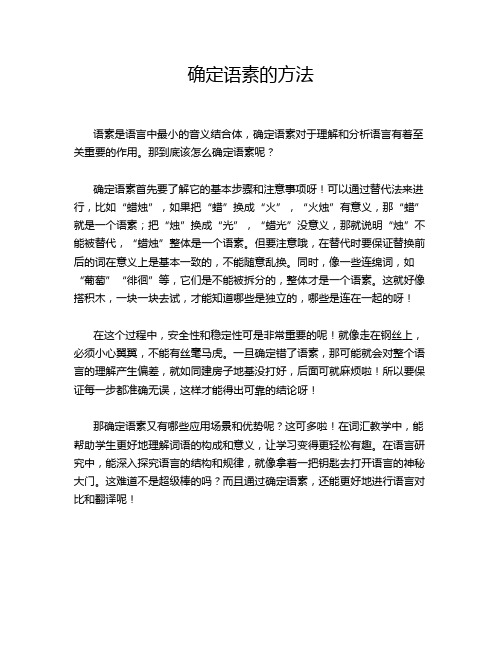 确定语素的方法

语素是语言中最小的音义结合体，确定语素对于理解和分析语言有着至关重要的作用。那到底该怎么确定语素呢？

确定语素首先要了解它的基本步骤和注意事项呀！可以通过替代法来进行，比如“蜡烛”，如果把“蜡”换成“火”，“火烛”有意义，那“蜡”就是一个语素；把“烛”换成“光”，“蜡光”没意义，那就说明“烛”不能被替代，“蜡烛”整体是一个语素。但要注意哦，在替代时要保证替换前后的词在意义上是基本一致的，不能随意乱换。同时，像一些连绵词，如“葡萄”“徘徊”等，它们是不能被拆分的，整体才是一个语素。这就好像搭积木，一块一块去试，才能知道哪些是独立的，哪些是连在一起的呀！

在这个过程中，安全性和稳定性可是非常重要的呢！就像走在钢丝上，必须小心翼翼，不能有丝毫马虎。一旦确定错了语素，那可能就会对整个语言的理解产生偏差，就如同建房子地基没打好，后面可就麻烦啦！所以要保证每一步都准确无误，这样才能得出可靠的结论呀！

那确定语素又有哪些应用场景和优势呢？这可多啦！在词汇教学中，能帮助学生更好地理解词语的构成和意义，让学习变得更轻松有趣。在语言研究中，能深入探究语言的结构和规律，就像拿着一把钥匙去打开语言的神秘大门。这难道不是超级棒的吗？而且通过确定语素，还能更好地进行语言对比和翻译呢！